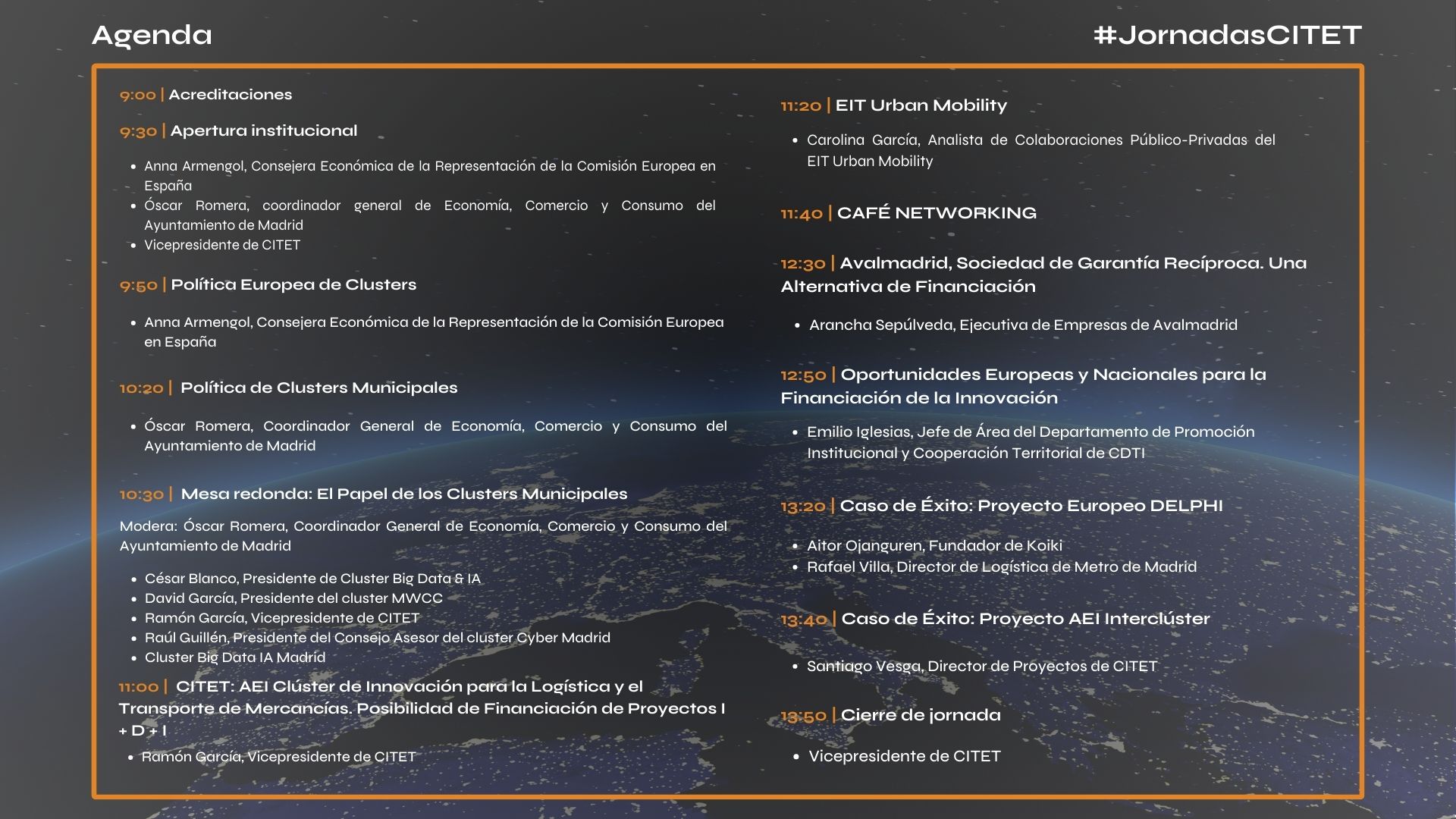 Agenda

#JornadasCITET

9:00 | Acreditaciones

9:30 | Apertura institucional

• Anna Armengol, Consejera Económica de la Representación de la Comisión Europea en España
• Óscar Romera, coordinador general de Economía, Comercio y Consumo del Ayuntamiento de Madrid
• Vicepresidente de CITET

9:50 | Política Europea de Clusters

• Anna Armengol, Consejera Económica de la Representación de la Comisión Europea en España

10:20 | Política de Clusters Municipales

• Óscar Romera, Coordinador General de Economía, Comercio y Consumo del Ayuntamiento de Madrid

10:30 | Mesa redonda: El Papel de los Clusters Municipales

Modera: Óscar Romera, Coordinador General de Economía, Comercio y Consumo del Ayuntamiento de Madrid

• César Blanco, Presidente de Cluster Big Data & IA
• David García, Presidente del cluster MWCC
• Ramón García, Vicepresidente de CITET
• Raúl Guillén, Presidente del Consejo Asesor del cluster Cyber Madrid
• Cluster Big Data IA Madrid

11:00 | CITET: AEI Clúster de Innovación para la Logística y el Transporte de Mercancías. Posibilidad de Financiación de Proyectos I + D + I

• Ramón García, Vicepresidente de CITET

11:20 | EIT Urban Mobility

• Carolina García, Analista de Colaboraciones Público-Privadas del EIT Urban Mobility

11:40 | CAFÉ NETWORKING

12:30 | Avalmadrid, Sociedad de Garantía Recíproca. Una Alternativa de Financiación

• Arancha Sepúlveda, Ejecutiva de Empresas de Avalmadrid

12:50 | Oportunidades Europeas y Nacionales para la Financiación de la Innovación

• Emilio Iglesias, Jefe de Área del Departamento de Promoción Institucional y Cooperación Territorial de CDTI

13:20 | Caso de Éxito: Proyecto Europeo DELPHI

• Aitor Ojanguren, Fundador de Koiki
• Rafael Villa, Director de Logística de Metro de Madrid

13:40 | Caso de Éxito: Proyecto AEI Interclúster

• Santiago Vesga, Director de Proyectos de CITET

13:50 | Cierre de jornada

• Vicepresidente de CITET